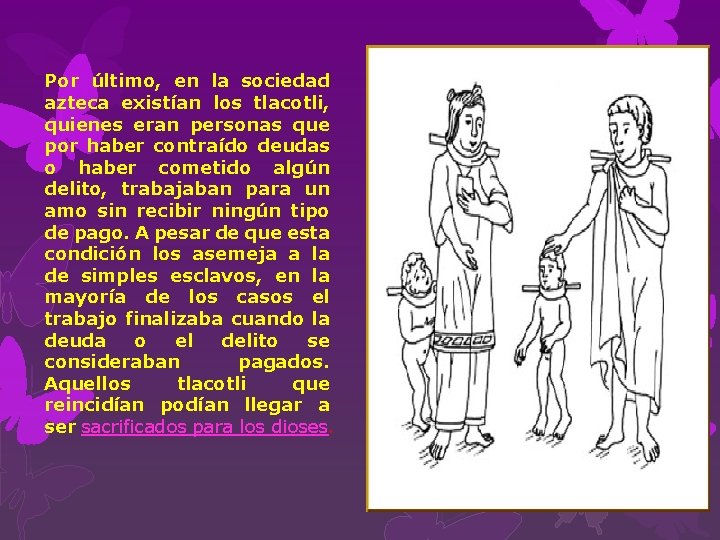 Por último, en la sociedad azteca existían los tlacotli, quienes eran personas que por haber contraído deudas o haber cometido algún delito, trabajaban para un amo sin recibir ningún tipo de pago. A pesar de que esta condición los asemeja a la de simples esclavos, en la mayoría de los casos el trabajo finalizaba cuando la deuda o el delito se consideraban pagados. Aquellos tlacotli que reincidían podían llegar a ser sacrificados para los dioses